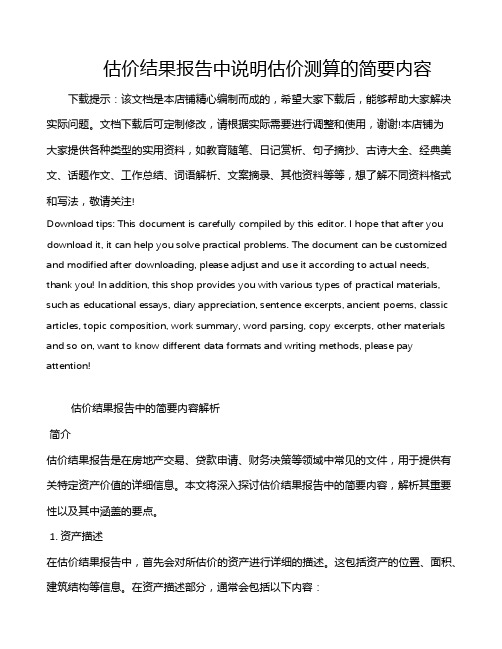 估价结果报告中说明估价测算的简要内容

下载提示：该文档是本店铺精心编制而成的，希望大家下载后，能够帮助大家解决实际问题。文档下载后可定制修改，请根据实际需要进行调整和使用，谢谢!本店铺为大家提供各种类型的实用资料，如教育随笔、日记赏析、句子摘抄、古诗大全、经典美文、话题作文、工作总结、词语解析、文案摘录、其他资料等等，想了解不同资料格式和写法，敬请关注!

Download tips: This document is carefully compiled by this editor. I hope that after you download it, it can help you solve practical problems. The document can be customized and modified after downloading, please adjust and use it according to actual needs, thank you! In addition, this shop provides you with various types of practical materials, such as educational essays, diary appreciation, sentence excerpts, ancient poems, classic articles, topic composition, work summary, word parsing, copy excerpts, other materials and so on, want to know different data formats and writing methods, please pay attention!

估价结果报告中的简要内容解析

简介

估价结果报告是在房地产交易、贷款申请、财务决策等领域中常见的文件，用于提供有关特定资产价值的详细信息。本文将深入探讨估价结果报告中的简要内容，解析其重要性以及其中涵盖的要点。

1. 资产描述

在估价结果报告中，首先会对所估价的资产进行详细的描述。这包括资产的位置、面积、建筑结构等信息。在资产描述部分，通常会包括以下内容：